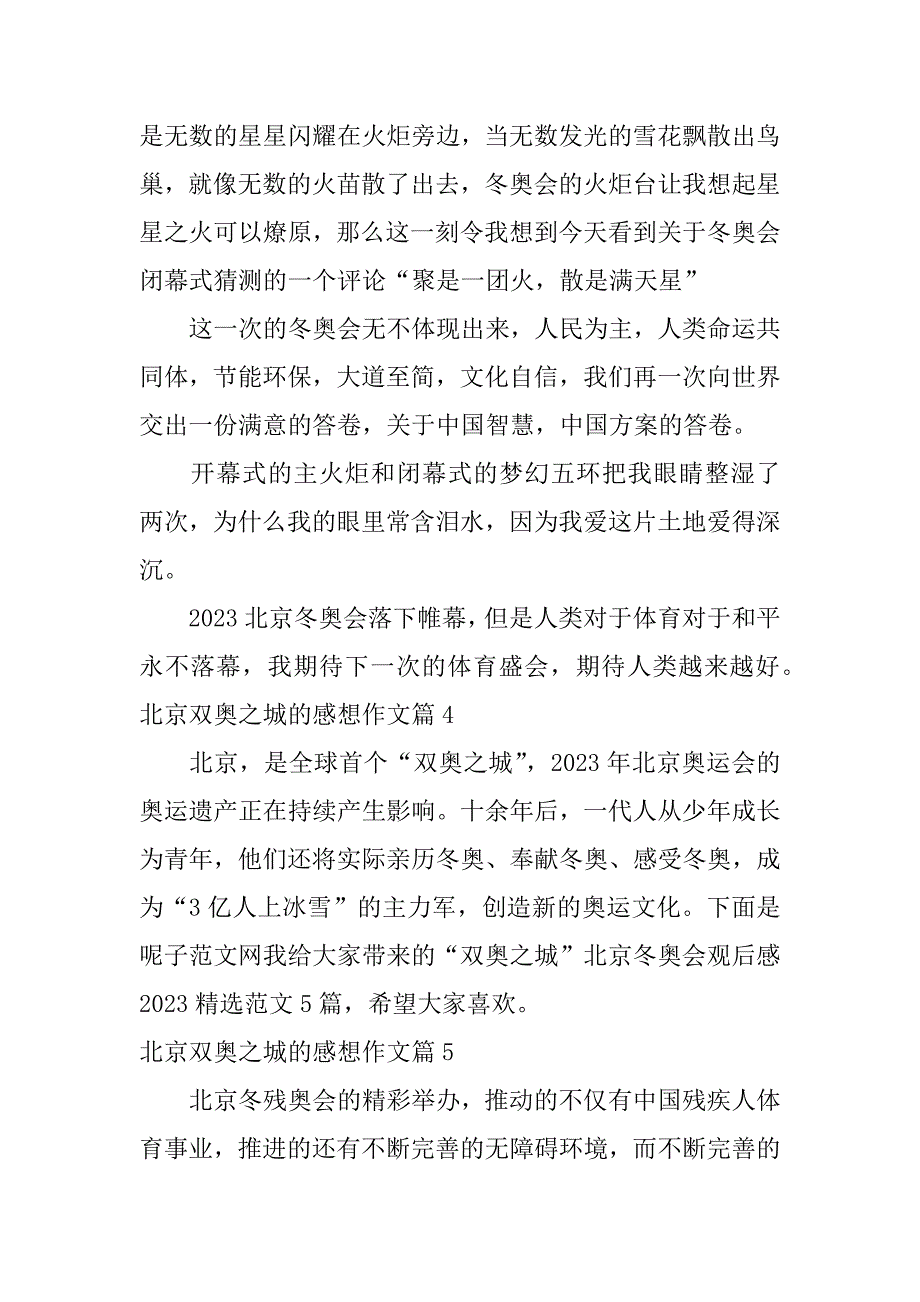 是无数的星星闪耀在火炬旁边，当无数发光的雪花飘散出鸟巢，就像无数的火苗散了出去，冬奥会的火炬台让我想起星星之火可以燎原，那么这一刻令我想到今天看到关于冬奥会闭幕式猜测的一个评论“聚是一团火，散是满天星”

这一次的冬奥会无不体现出来，人民为主，人类命运共同体，节能环保，大道至简，文化自信，我们再一次向世界交出一份满意的答卷，关于中国智慧，中国方案的答卷。

开幕式的主火炬和闭幕式的梦幻五环把我眼睛整湿了两次，为什么我的眼里常含泪水，因为我爱这片土地爱得深沉。

2023 北京冬奥会落下帷幕，但是人类对于体育对于和平永不落幕，我期待下一次的体育盛会，期待人类越来越好。

北京双奥之城的感想作文篇 4

北京，是全球首个“双奥之城”，2023 年北京奥运会的奥运遗产正在持续产生影响。十余年后，一代人从少年成长为青年，他们还将实际亲历冬奥、奉献冬奥、感受冬奥，成为“3 亿人上冰雪”的主力军，创造新的奥运文化。下面是呢子范文网我给大家带来的“双奥之城”北京冬奥会观后感 2023 精选范文 5 篇，希望大家喜欢。

北京双奥之城的感想作文篇 5

北京冬残奥会的精彩举办，推动的不仅有中国残疾人体育事业，推进的还有不断完善的无障碍环境，而不断完善的